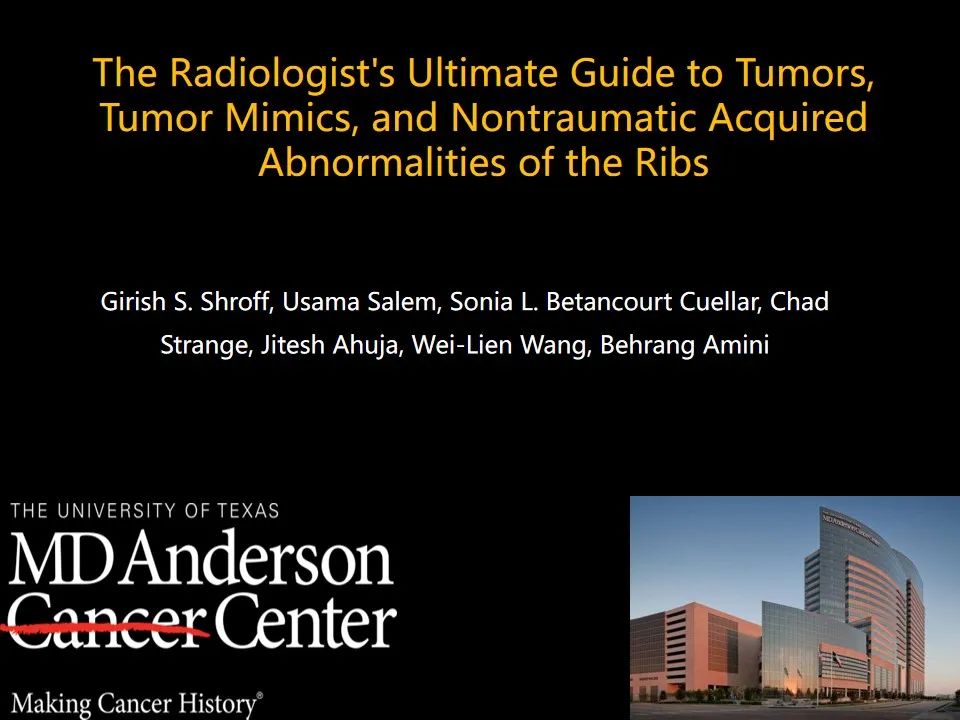 The Radiologist's Ultimate Guide to Tumors, Tumor Mimics, and Nontraumatic Acquired Abnormalities of the Ribs

Girish S. Shroff, Usama Salem, Sonia L. Betancourt Cuellar, Chad Strange, Jitesh Ahuja, Wei-Lien Wang, Behrang Amini

THE UNIVERSITY OF TEXAS
MD Anderson
Cancer Center
Making Cancer History®